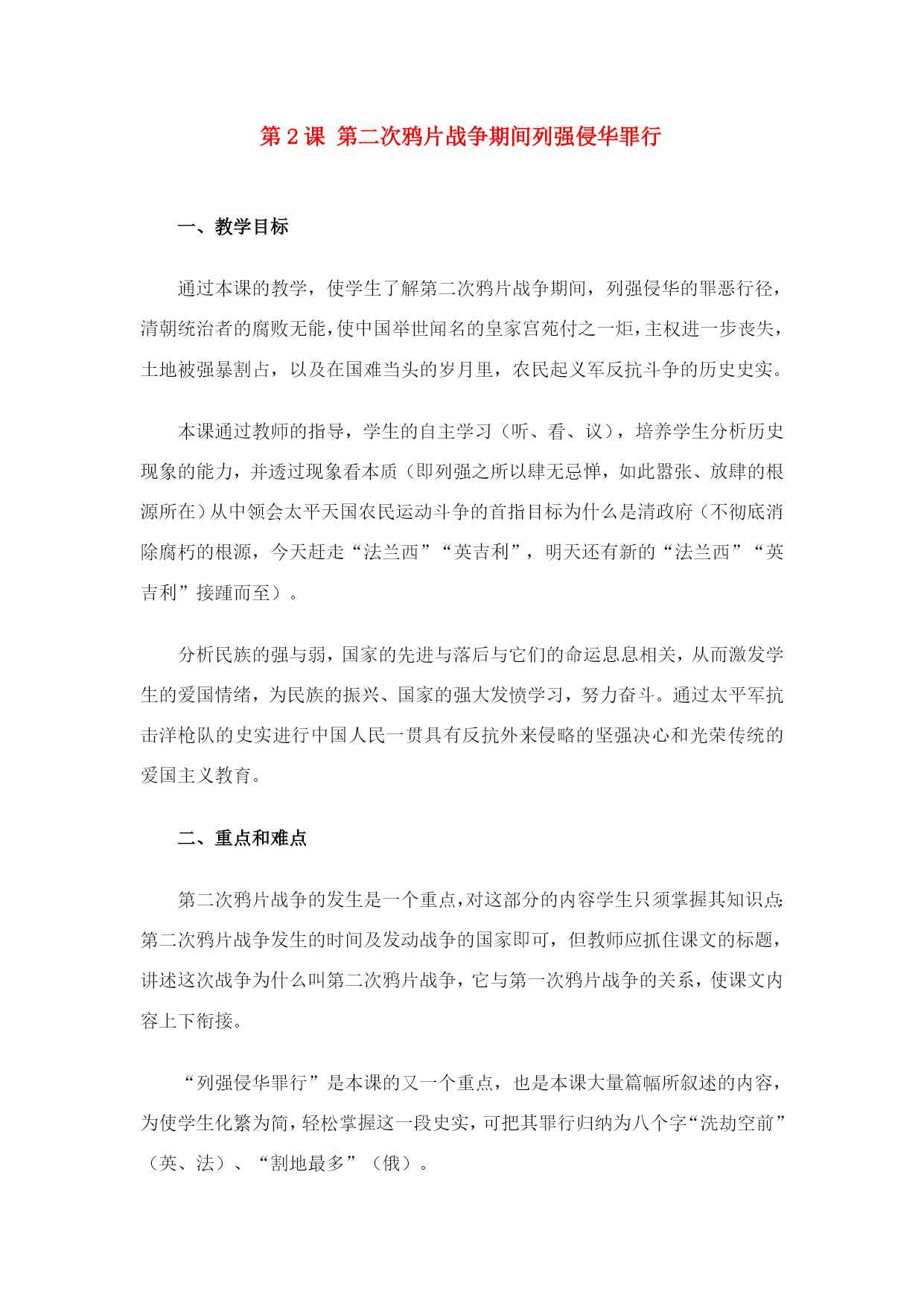 第 2 课 第二次鸦片战争期间列强侵华罪行

一、教学目标

通过本课的教学，使学生了解第二次鸦片战争期间，列强侵华的罪恶行径，清朝统治者的腐败无能，使中国举世闻名的皇家宫苑付之一炬，主权进一步丧失，土地被强暴割占，以及在国难当头的岁月里，农民起义军反抗斗争的历史史实。

本课通过教师的指导，学生的自主学习（听、看、议），培养学生分析历史现象的能力，并透过现象看本质（即列强之所以肆无忌惮，如此嚣张、放肆的根源所在）从中领会太平天国农民运动斗争的首指目标为什么是清政府（不彻底消除腐朽的根源，今天赶走“法兰西”“英吉利”，明天还有新的“法兰西”“英吉利”接踵而至）。

分析民族的强与弱，国家的先进与落后与它们的命运息息相关，从而激发学生的爱国情绪，为民族的振兴、国家的强大发愤学习，努力奋斗。通过太平军抗击洋枪队的史实进行中国人民一贯具有反抗外来侵略的坚强决心和光荣传统的爱国主义教育。

二、重点和难点

第二次鸦片战争的发生是一个重点，对这部分的内容学生只须掌握其知识点：第二次鸦片战争发生的时间及发动战争的国家即可，但教师应抓住课文的标题，讲述这次战争为什么叫第二次鸦片战争，它与第一次鸦片战争的关系，使课文内容上下衔接。

“列强侵华罪行”是本课的又一个重点，也是本课大量篇幅所叙述的内容，为使学生化繁为简，轻松掌握这一段史实，可把其罪行归纳为八个字“洗劫空前”（英、法）、“割地最多”（俄）。